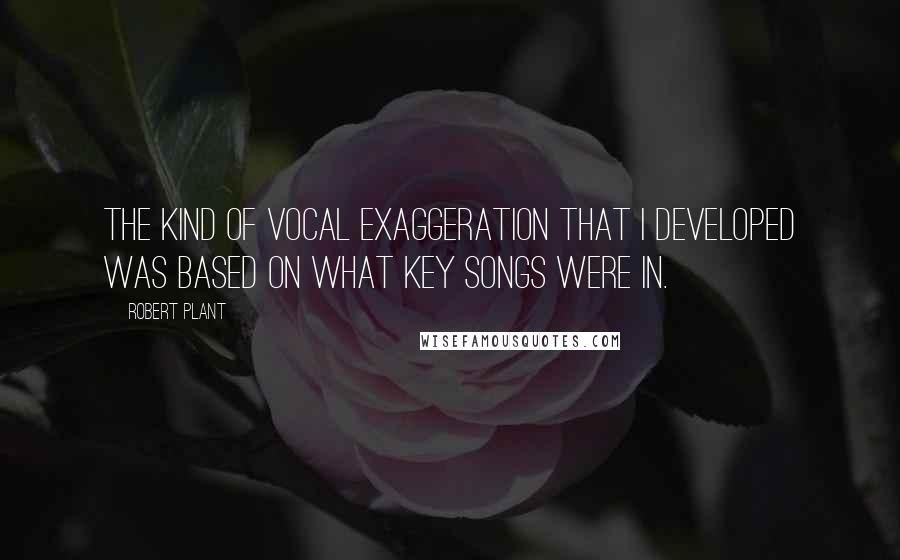 THE KIND OF VOCAL EXAGGERATION THAT I DEVELOPED WAS BASED ON WHAT KEY SONGS WERE IN.

ROBERT PLANT

WISEFAMOUSQUOTES.COM